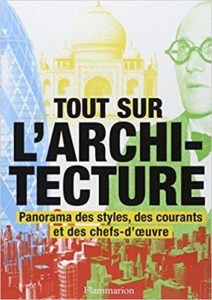 TOUT SUR L'ARCHITECTURE

Panorama des styles, des courants et des chefs-d'œuvre

Flammarion